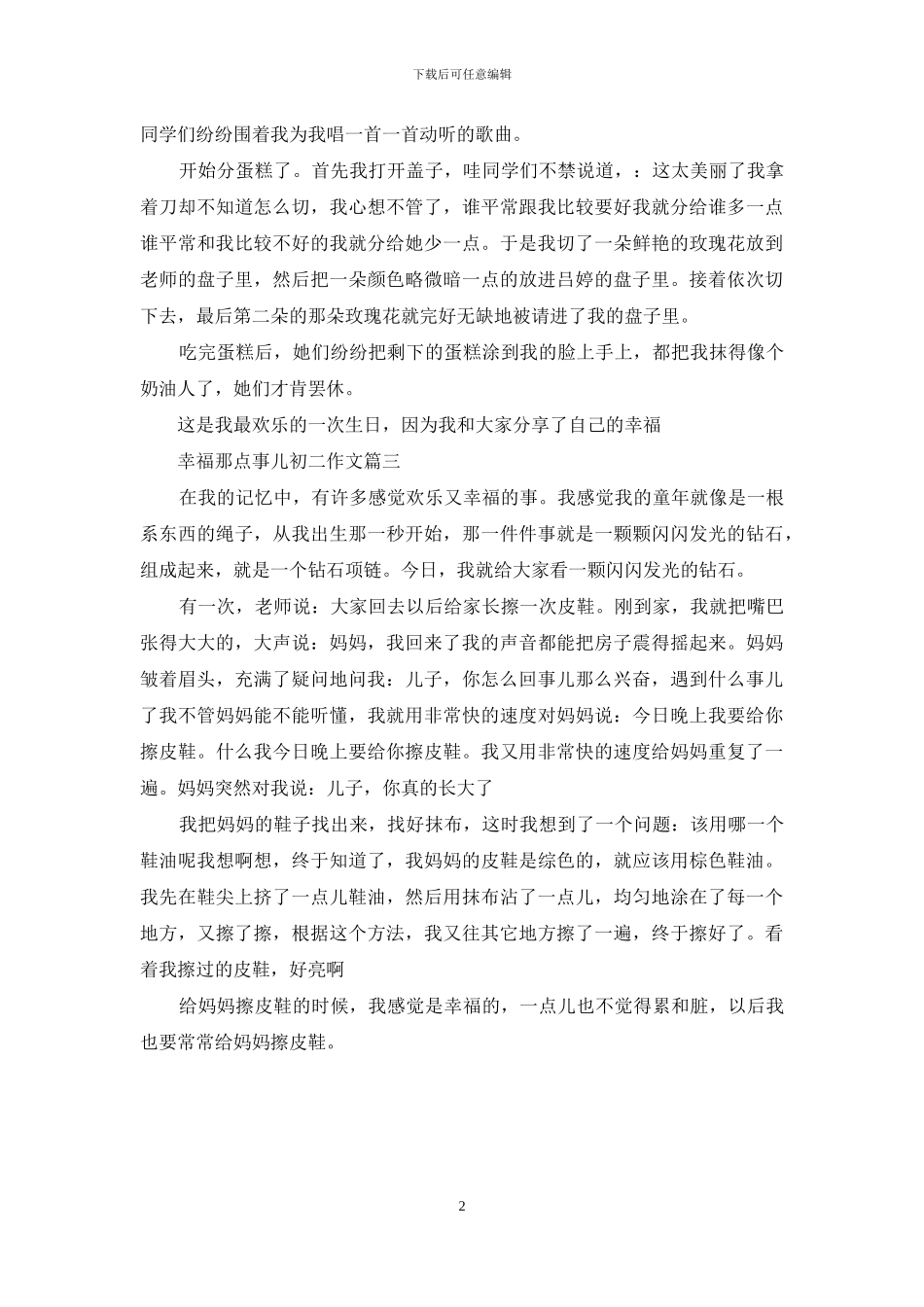 下载后可任意编辑

同学们纷纷围着我为我唱一首一首动听的歌曲。

开始分蛋糕了。首先我打开盖子，哇同学们不禁说道，：这太美丽了我拿着刀却不知道怎么切，我心想不管了，谁平常跟我比较要好我就分给谁多一点谁平常和我比较不好的我就分给她少一点。于是我切了一朵鲜艳的玫瑰花放到老师的盘子里，然后把一朵颜色略微暗一点的放进吕婷的盘子里。接着依次切下去，最后第二朵的那朵玫瑰花就完好无缺地被请进了我的盘子里。

吃完蛋糕后，她们纷纷把剩下的蛋糕涂到我的脸上手上，都把我抹得像个奶油人了，她们才肯罢休。

这是我最欢乐的一次生日，因为我和大家分享了自己的幸福

幸福那点事儿初二作文篇三

在我的记忆中，有许多感觉欢乐又幸福的事。我感觉我的童年就像是一根系东西的绳子，从我出生那一秒开始，那一件件事就是一颗颗闪闪发光的钻石，组成起来，就是一个钻石项链。今日，我就给大家看一颗闪闪发光的钻石。

有一次，老师说：大家回去以后给家长擦一次皮鞋。刚到家，我就把嘴巴张得大大的，大声说：妈妈，我回来了我的声音都能把房子震得摇起来。妈妈皱着眉头，充满了疑问地问我：儿子，你怎么回事儿那么兴奋，遇到什么事儿了我不管妈妈能不能听懂，我就用非常快的速度对妈妈说：今日晚上我要给你擦皮鞋。什么我今日晚上要给你擦皮鞋。我又用非常快的速度给妈妈重复了一遍。妈妈突然对我说：儿子，你真的长大了

我把妈妈的鞋子找出来，找好抹布，这时我想到了一个问题：该用哪一个鞋油呢我想啊想，终于知道了，我妈妈的皮鞋是综色的，就应该用棕色鞋油。我先在鞋尖上挤了一点儿鞋油，然后用抹布沾了一点儿，均匀地涂在了每一个地方，又擦了擦，根据这个方法，我又往其它地方擦了一遍，终于擦好了。看着我擦过的皮鞋，好亮啊

给妈妈擦皮鞋的时候，我感觉是幸福的，一点儿也不觉得累和脏，以后我也要常常给妈妈擦皮鞋。

2